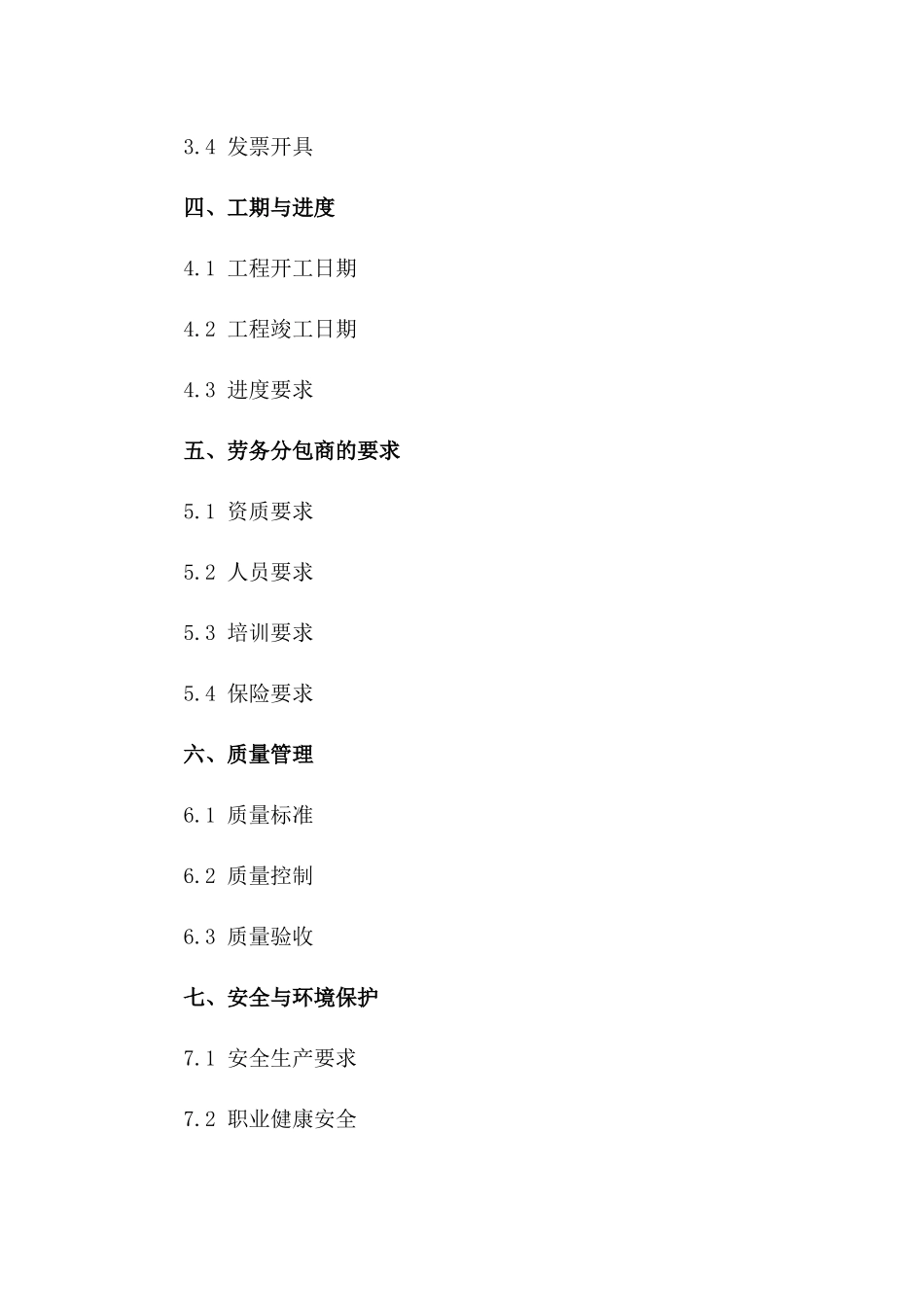 3.4 发票开具

四、工期与进度

4.1 工程开工日期

4.2 工程竣工日期

4.3 进度要求

五、劳务分包商的要求

5.1 资质要求

5.2 人员要求

5.3 培训要求

5.4 保险要求

六、质量管理

6.1 质量标准

6.2 质量控制

6.3 质量验收

七、安全与环境保护

7.1 安全生产要求

7.2 职业健康安全